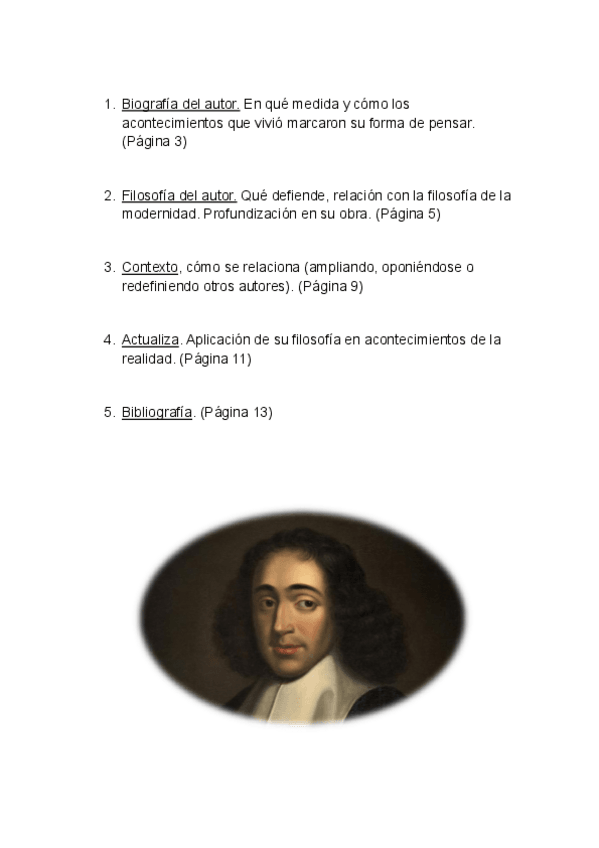 1. Biografía del autor. En qué medida y cómo los acontecimientos que vivió marcaron su forma de pensar. (Página 3)

2. Filosofía del autor. Qué defiende, relación con la filosofía de la modernidad. Profundización en su obra. (Página 5)

3. Contexto, cómo se relaciona (ampliando, oponiéndose o redefiniendo otros autores). (Página 9)

4. Actualiza. Aplicación de su filosofía en acontecimientos de la realidad. (Página 11)

5. Bibliografía. (Página 13)